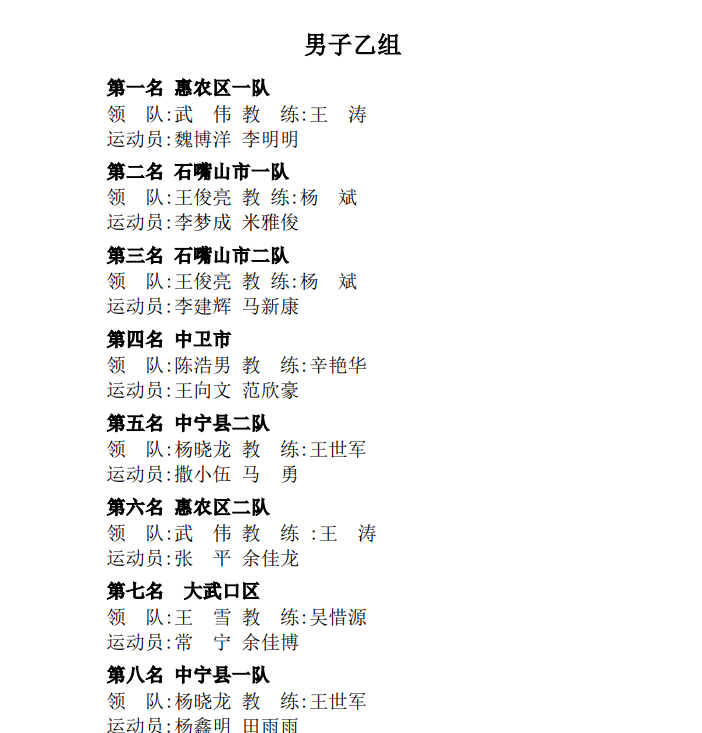 男子乙组

第一名 惠农区一队
领 队:武 伟 教 练:王 涛
运动员:魏博洋 李明明

第二名 石嘴山市一队
领 队:王俊亮 教 练:杨 斌
运动员:李梦成 米雅俊

第三名 石嘴山市二队
领 队:王俊亮 教 练:杨 斌
运动员:李建辉 马新康

第四名 中卫市
领 队:陈浩男 教 练:辛艳华
运动员:王向文 范欣豪

第五名 中宁县二队
领 队:杨晓龙 教 练:王世军
运动员:撒小伍 马 勇

第六名 惠农区二队
领 队:武 伟 教 练 :王 涛
运动员:张 平 余佳龙

第七名 大武口区
领 队:王 雪 教 练:吴惜源
运动员:常 宁 余佳博

第八名 中宁县一队
领 队:杨晓龙 教 练:王世军
运动员:杨鑫明 田雨雨